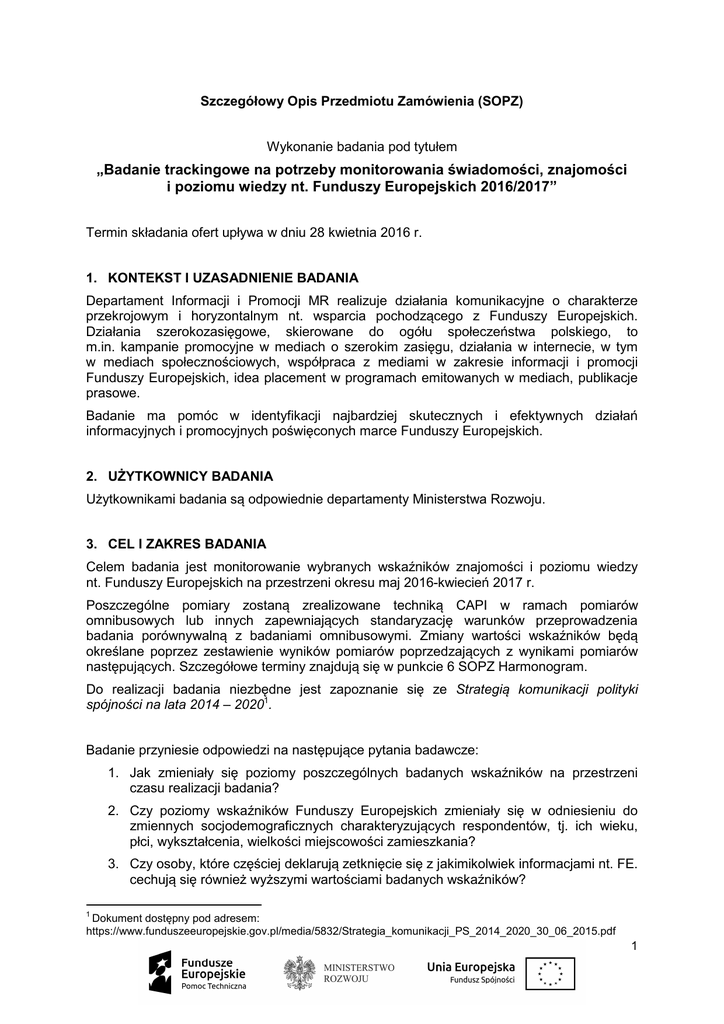 Szczegółowy Opis Przedmiotu Zamówienia (SOPZ)

Wykonanie badania pod tytułem

„Badanie trackingowe na potrzeby monitorowania świadomości, znajomości i poziomu wiedzy nt. Funduszy Europejskich 2016/2017”

Termin składania ofert upływa w dniu 28 kwietnia 2016 r.

1. KONTEKST I UZASADNIENIE BADANIA

Departament Informacji i Promocji MR realizuje działania komunikacyjne o charakterze przekrojowym i horyzontalnym nt. wsparcia pochodzącego z Funduszy Europejskich. Działania szerokozasięgowe, skierowane do ogółu społeczeństwa polskiego, to m.in. kampanie promocyjne w mediach o szerokim zasięgu, działania w internecie, w tym w mediach społecznościowych, współpraca z mediami w zakresie informacji i promocji Funduszy Europejskich, idea placement w programach emitowanych w mediach, publikacje prasowe.

Badanie ma pomóc w identyfikacji najbardziej skutecznych i efektywnych działań informacyjnych i promocyjnych poświęconych marce Funduszy Europejskich.

2. UŻYTKOWNICY BADANIA

Użytkownikami badania są odpowiednie departamenty Ministerstwa Rozwoju.

3. CEL I ZAKRES BADANIA

Celem badania jest monitorowanie wybranych wskaźników znajomości i poziomu wiedzy nt. Funduszy Europejskich na przestrzeni okresu maj 2016-kwiecień 2017 r.

Poszczególne pomiary zostaną zrealizowane techniką CAPI w ramach pomiarów omnibusowych lub innych zapewniających standaryzację warunków przeprowadzenia badania porównywalną z badaniami omnibusowymi. Zmiany wartości wskaźników będą określane poprzez zestawienie wyników pomiarów poprzedzających z wynikami pomiarów następujących. Szczegółowe terminy znajdują się w punkcie 6 SOPZ Harmonogram.

Do realizacji badania niezbędne jest zapoznanie się ze Strategią komunikacji polityki spójności na lata 2014 – 2020$^1$.

Badanie przyniesie odpowiedzi na następujące pytania badawcze:

1. Jak zmieniały się poziomy poszczególnych badanych wskaźników na przestrzeni czasu realizacji badania?
2. Czy poziomy wskaźników Funduszy Europejskich zmieniały się w odniesieniu do zmiennych socjodemograficznych charakteryzujących respondentów, tj. ich wieku, płci, wykształcenia, wielkości miejscowości zamieszkania?
3. Czy osoby, które częściej deklarują zetknięcie się z jakimikolwiek informacjami nt. FE. cechują się również wyższymi wartościami badanych wskaźników?

$^1$ Dokument dostępny pod adresem: https://www.funduszeeuropejskie.gov.pl/media/5832/Strategia_komunikacji_PS_2014_2020_30_06_2015.pdf

1

Fundusze Europejskie Pomoc Techniczna

MINISTERSTWO ROZWOJU

Unia Europejska Fundusz Spójności